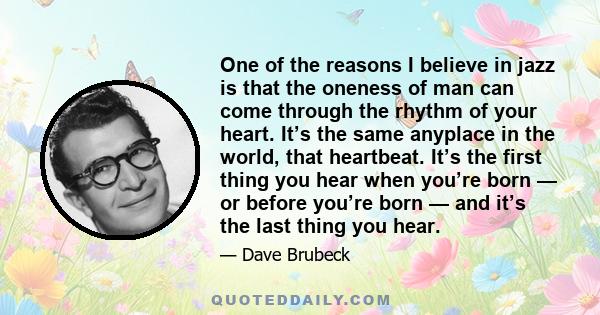 One of the reasons I believe in jazz is that the oneness of man can come through the rhythm of your heart. It’s the same anyplace in the world, that heartbeat. It’s the first thing you hear when you’re born — or before you’re born — and it’s the last thing you hear.

— Dave Brubeck

QUOTEDDAILY.COM